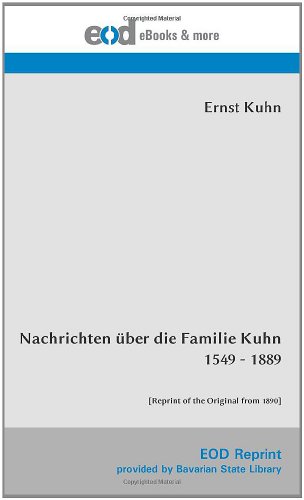 Copyrighted Material

eod eBooks & more

Ernst Kuhn

Nachrichten über die Familie Kuhn
1549 - 1889

[Reprint of the Original from 1890]

EOD Reprint
provided by Bavarian State Library

Copyrighted Material